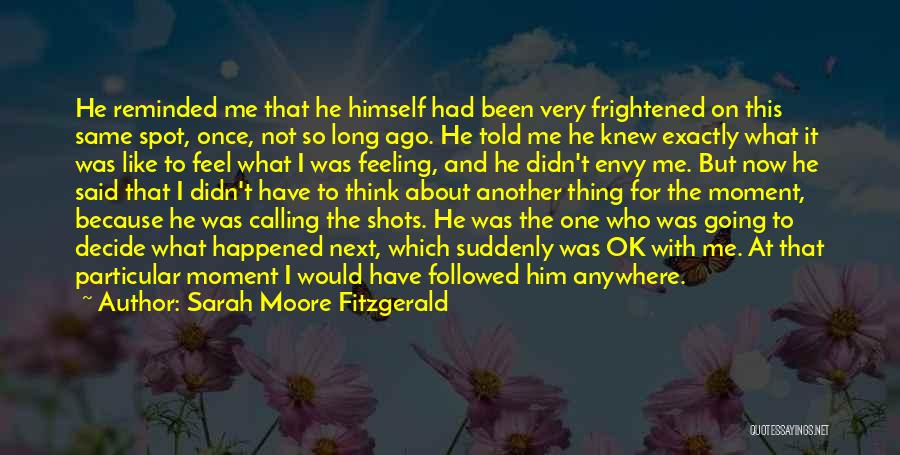 He reminded me that he himself had been very frightened on this same spot, once, not so long ago. He told me he knew exactly what it was like to feel what I was feeling, and he didn't envy me. But now he said that I didn't have to think about another thing for the moment, because he was calling the shots. He was the one who was going to decide what happened next, which suddenly was OK with me. At that particular moment I would have followed him anywhere.

~ Author: Sarah Moore Fitzgerald

QUOTESSAYINGS.NET